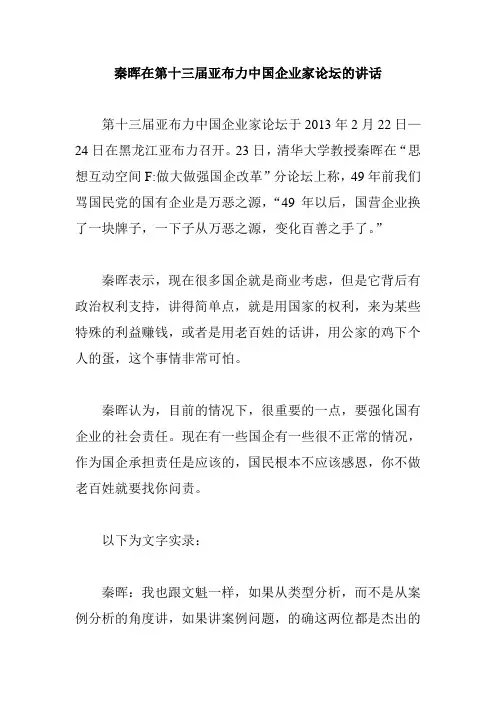 秦晖在第十三届亚布力中国企业家论坛的讲话

第十三届亚布力中国企业家论坛于 2013 年 2 月 22 日—24 日在黑龙江亚布力召开。23 日，清华大学教授秦晖在“思想互动空间 F:做大做强国企改革”分论坛上称，49 年前我们骂国民党的国有企业是万恶之源，“49 年以后，国营企业换了一块牌子，一下子从万恶之源，变化百善之手了。”

秦晖表示，现在很多国企就是商业考虑，但是它背后有政治权利支持，讲得简单点，就是用国家的权利，来为某些特殊的利益赚钱，或者是用老百姓的话讲，用公家的鸡下个人的蛋，这个事情非常可怕。

秦晖认为，目前的情况下，很重要的一点，要强化国有企业的社会责任。现在有一些国企有一些很不正常的情况，作为国企承担责任是应该的，国民根本不应该感恩，你不做老百姓就要找你问责。

以下为文字实录：

秦晖：我也跟文魁一样，如果从类型分析，而不是从案例分析的角度讲，如果讲案例问题，的确这两位都是杰出的